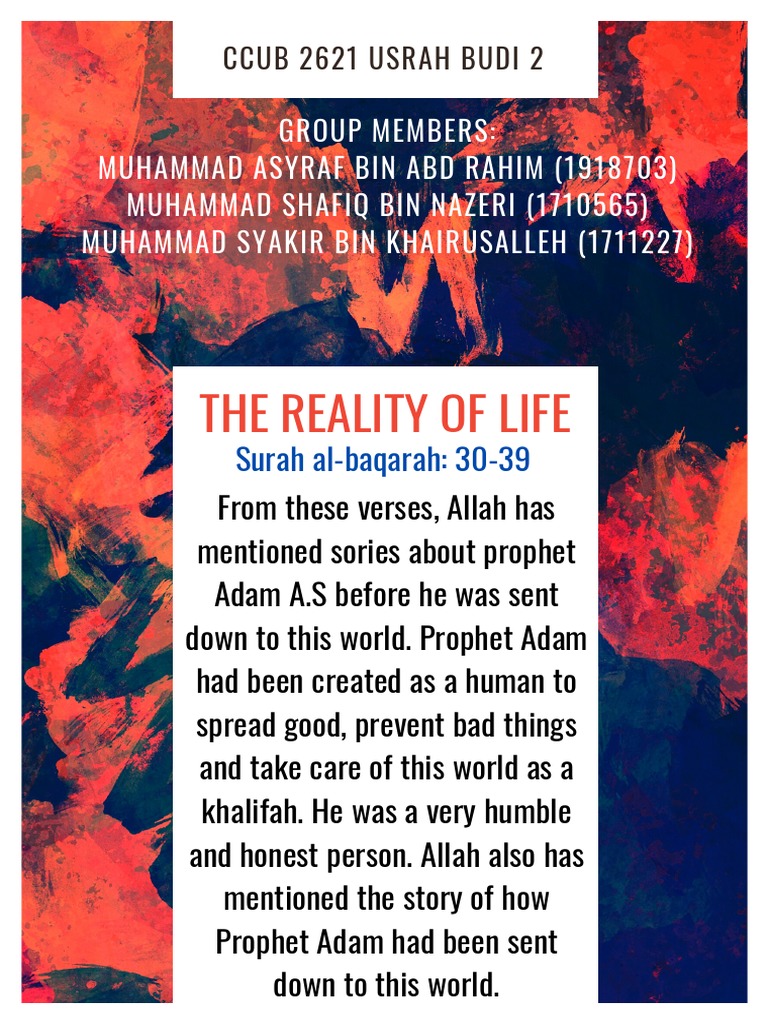 CCUB 2621 USRAH BUDI 2

GROUP MEMBERS:
MUHAMMAD ASYRAF BIN ABD RAHIM (1918703)
MUHAMMAD SHAFIQ BIN NAZERI (1710565)
MUHAMMAD SYAKIR BIN KHAIRUSALLEH (1711227)

THE REALITY OF LIFE

Surah al-baqarah: 30-39

From these verses, Allah has mentioned sories about prophet Adam A.S before he was sent down to this world. Prophet Adam had been created as a human to spread good, prevent bad things and take care of this world as a khalifah. He was a very humble and honest person. Allah also has mentioned the story of how Prophet Adam had been sent down to this world.